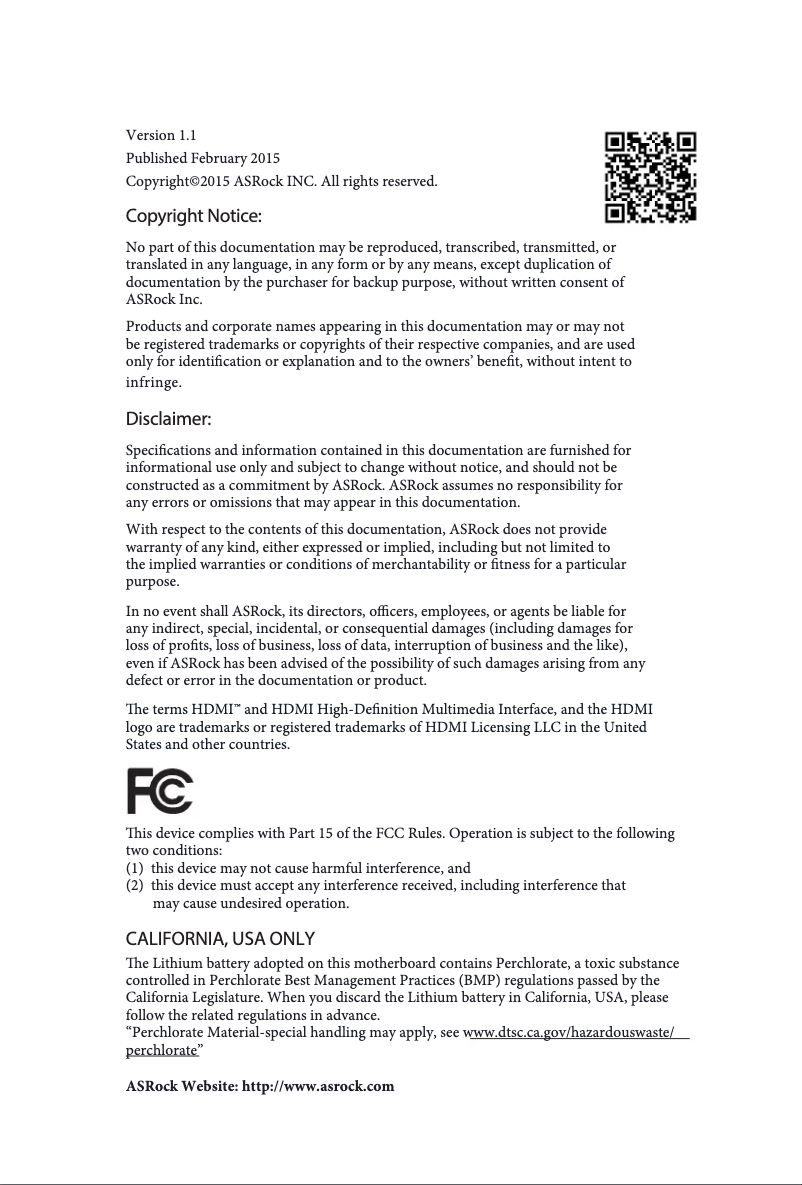 Version 1.1
Published February 2015
Copyright©2015 ASRock INC. All rights reserved.

Copyright Notice:

No part of this documentation may be reproduced, transcribed, transmitted, or translated in any language, in any form or by any means, except duplication of documentation by the purchaser for backup purpose, without written consent of ASRock Inc.

Products and corporate names appearing in this documentation may or may not be registered trademarks or copyrights of their respective companies, and are used only for identification or explanation and to the owners' benefit, without intent to infringe.

Disclaimer:

Specifications and information contained in this documentation are furnished for informational use only and subject to change without notice, and should not be constructed as a commitment by ASRock. ASRock assumes no responsibility for any errors or omissions that may appear in this documentation.

With respect to the contents of this documentation, ASRock does not provide warranty of any kind, either expressed or implied, including but not limited to the implied warranties or conditions of merchantability or fitness for a particular purpose.

In no event shall ASRock, its directors, officers, employees, or agents be liable for any indirect, special, incidental, or consequential damages (including damages for loss of profits, loss of business, loss of data, interruption of business and the like), even if ASRock has been advised of the possibility of such damages arising from any defect or error in the documentation or product.

The terms HDMI™ and HDMI High-Definition Multimedia Interface, and the HDMI logo are trademarks or registered trademarks of HDMI Licensing LLC in the United States and other countries.

FC

This device complies with Part 15 of the FCC Rules. Operation is subject to the following two conditions:
(1) this device may not cause harmful interference, and
(2) this device must accept any interference received, including interference that may cause undesired operation.

CALIFORNIA, USA ONLY

The Lithium battery adopted on this motherboard contains Perchlorate, a toxic substance controlled in Perchlorate Best Management Practices (BMP) regulations passed by the California Legislature. When you discard the Lithium battery in California, USA, please follow the related regulations in advance.
"Perchlorate Material-special handling may apply, see www.dtsc.ca.gov/hazardouswaste/perchlorate"

ASRock Website: http://www.asrock.com